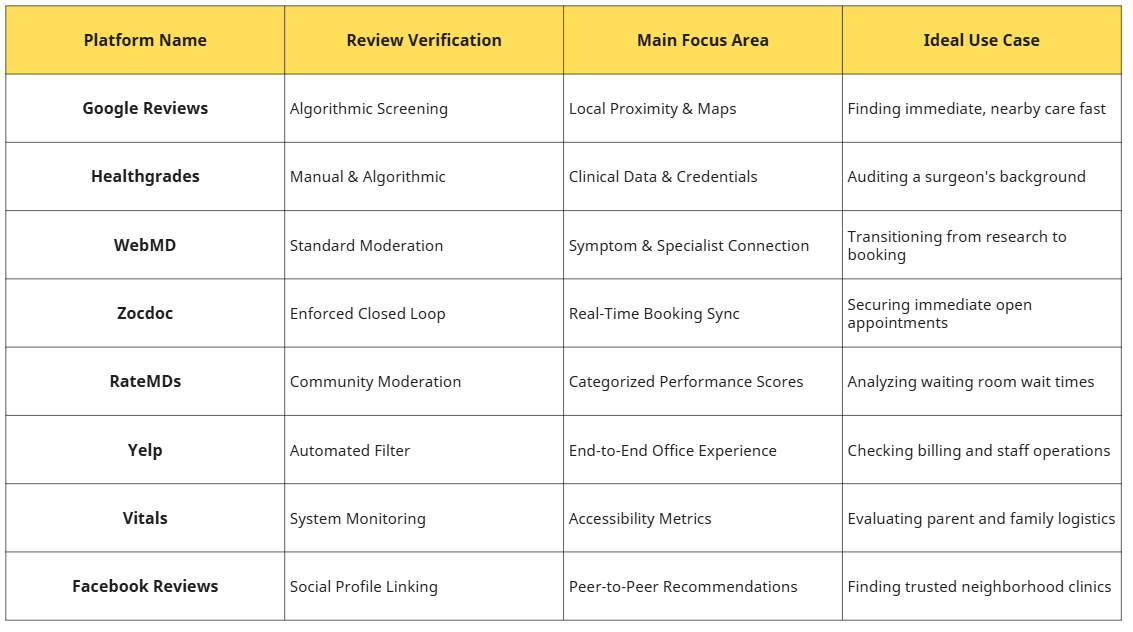 | Platform Name | Review Verification | Main Focus Area | Ideal Use Case |
|---|---|---|---|
| Google Reviews | Algorithmic Screening | Local Proximity & Maps | Finding immediate, nearby care fast |
| Healthgrades | Manual & Algorithmic | Clinical Data & Credentials | Auditing a surgeon's background |
| WebMD | Standard Moderation | Symptom & Specialist Connection | Transitioning from research to booking |
| Zocdoc | Enforced Closed Loop | Real-Time Booking Sync | Securing immediate open appointments |
| RateMDs | Community Moderation | Categorized Performance Scores | Analyzing waiting room wait times |
| Yelp | Automated Filter | End-to-End Office Experience | Checking billing and staff operations |
| Vitals | System Monitoring | Accessibility Metrics | Evaluating parent and family logistics |
| Facebook Reviews | Social Profile Linking | Peer-to-Peer Recommendations | Finding trusted neighborhood clinics |